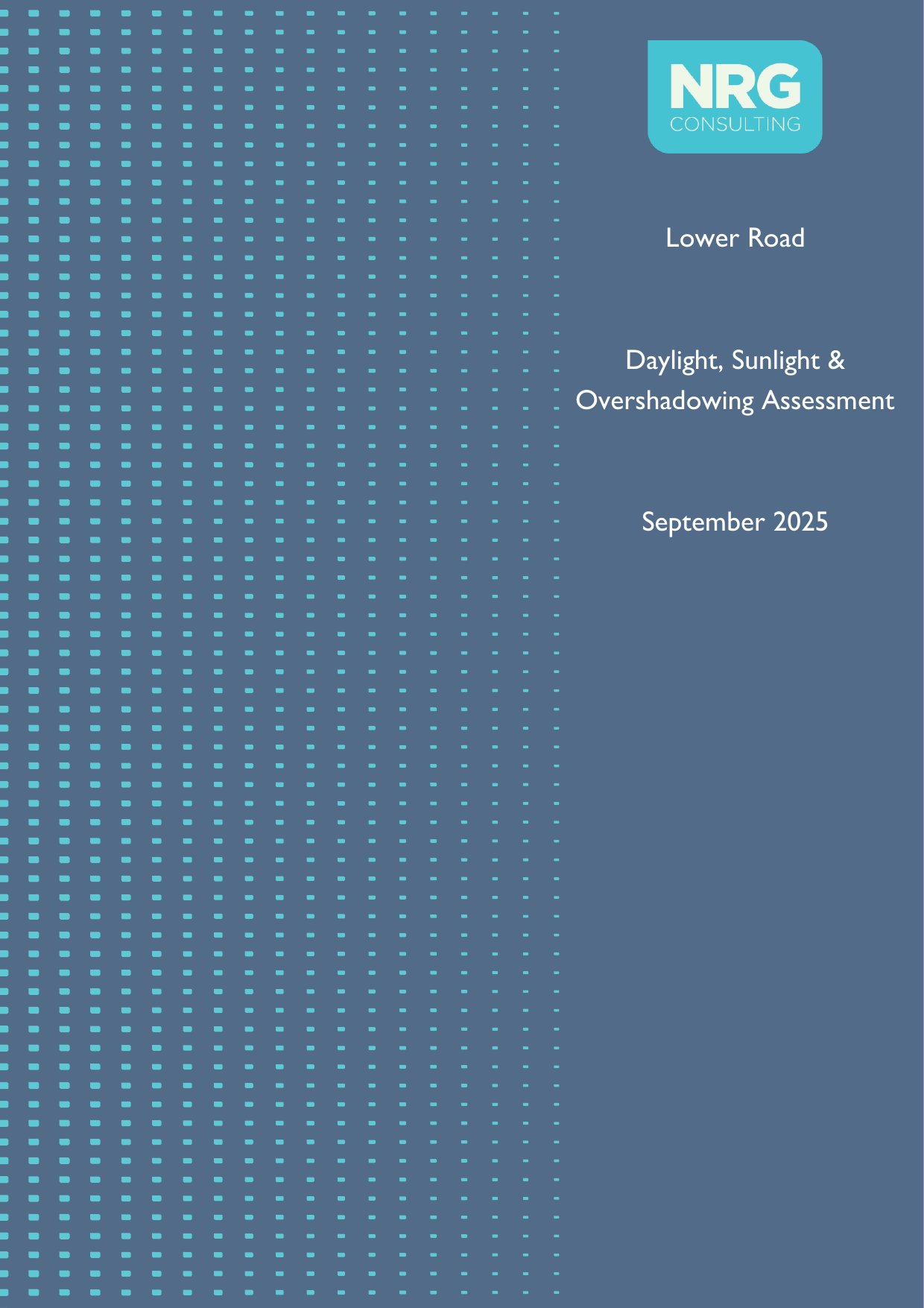 NRG
CONSULTING

Lower Road

Daylight, Sunlight & Overshadowing Assessment

September 2025